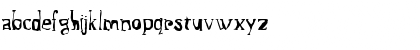 abcdefghijklmnopqrstuvwxyz